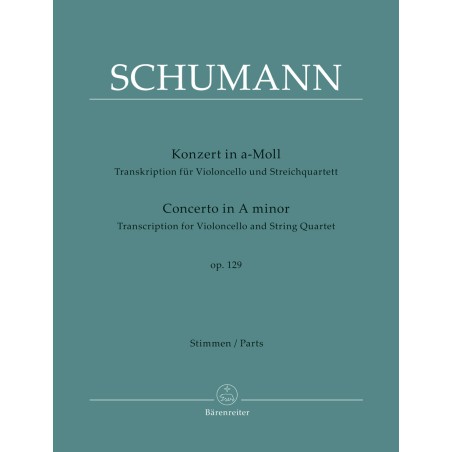 SCHUMANN

Konzert in a-Moll
Transkription für Violoncello und Streichquartett

Concerto in A minor
Transcription for Violoncello and String Quartet

op. 129

Stimmen / Parts

Bärenreiter